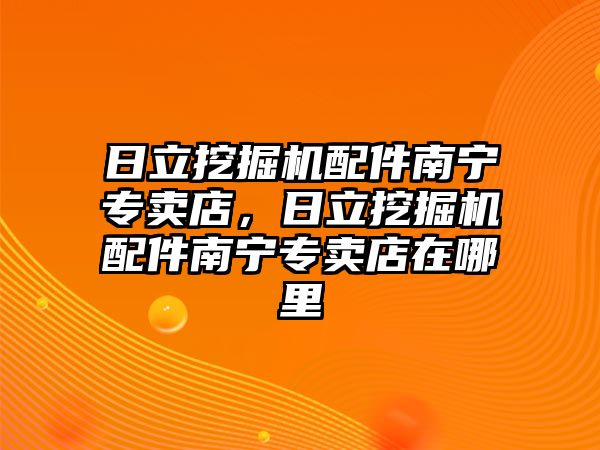 日立挖掘机配件南宁专卖店，日立挖掘机配件南宁专卖店在哪里